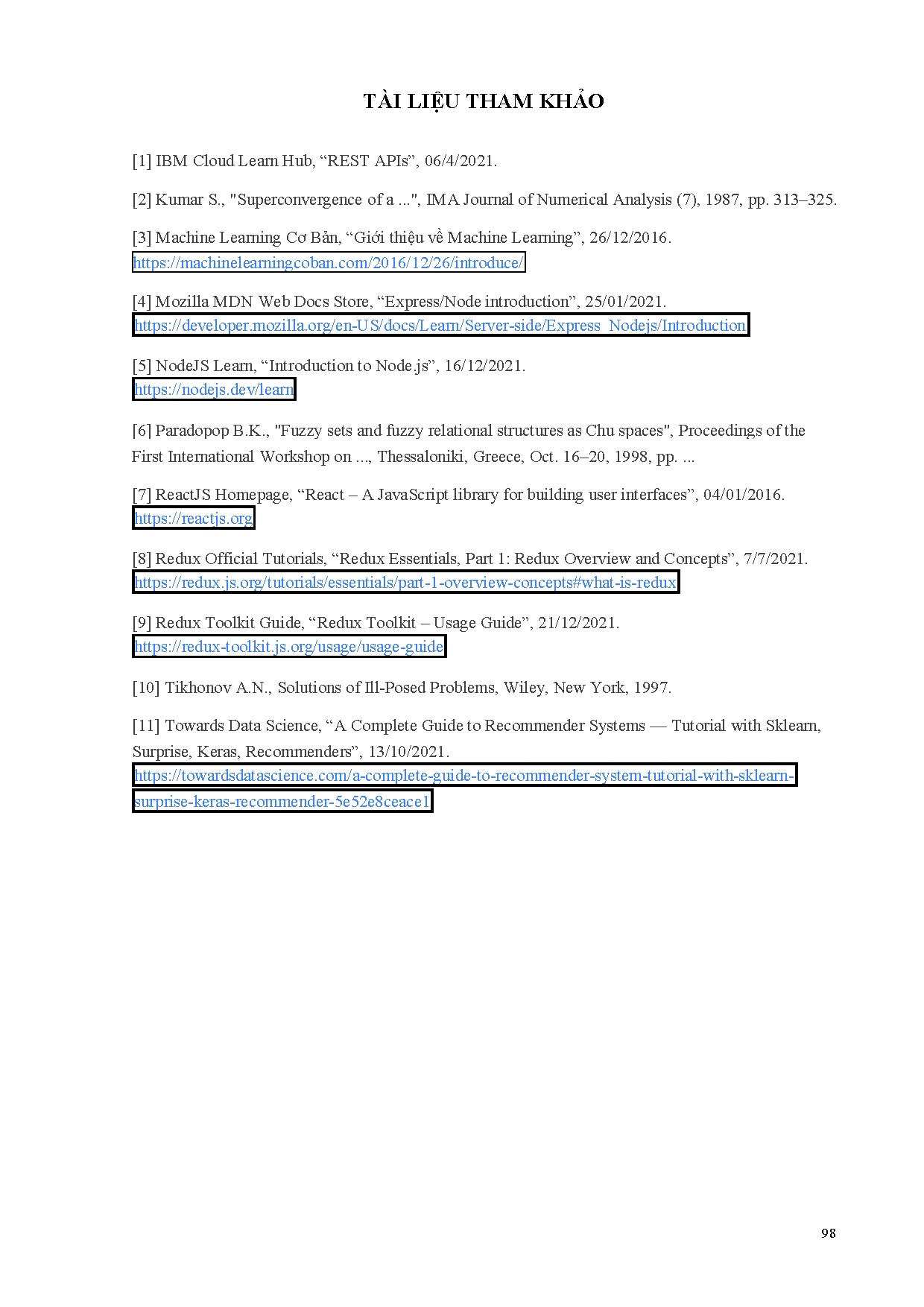 TÀI LIỆU THAM KHẢO

[1] IBM Cloud Learn Hub, “REST APIs”, 06/4/2021.

[2] Kumar S., "Superconvergence of a ...", IMA Journal of Numerical Analysis (7), 1987, pp. 313–325.

[3] Machine Learning Cơ Bản, “Giới thiệu về Machine Learning”, 26/12/2016. https://machinelearningcoban.com/2016/12/26/introduce/

[4] Mozilla MDN Web Docs Store, “Express/Node introduction”, 25/01/2021. https://developer.mozilla.org/en-US/docs/Learn/Server-side/Express_Nodejs/Introduction

[5] NodeJS Learn, “Introduction to Node.js”, 16/12/2021. https://nodejs.dev/learn

[6] Paradopop B.K., "Fuzzy sets and fuzzy relational structures as Chu spaces", Proceedings of the First International Workshop on ..., Thessaloniki, Greece, Oct. 16–20, 1998, pp. ...

[7] ReactJS Homepage, “React – A JavaScript library for building user interfaces”, 04/01/2016. https://reactjs.org

[8] Redux Official Tutorials, “Redux Essentials, Part 1: Redux Overview and Concepts”, 7/7/2021. https://redux.js.org/tutorials/essentials/part-1-overview-concepts#what-is-redux

[9] Redux Toolkit Guide, “Redux Toolkit – Usage Guide”, 21/12/2021. https://redux-toolkit.js.org/usage/usage-guide

[10] Tikhonov A.N., Solutions of Ill-Posed Problems, Wiley, New York, 1997.

[11] Towards Data Science, “A Complete Guide to Recommender Systems — Tutorial with Sklearn, Surprise, Keras, Recommenders”, 13/10/2021. https://towardsdatascience.com/a-complete-guide-to-recommender-system-tutorial-with-sklearn-surprise-keras-recommender-5e52e8ceace1

98